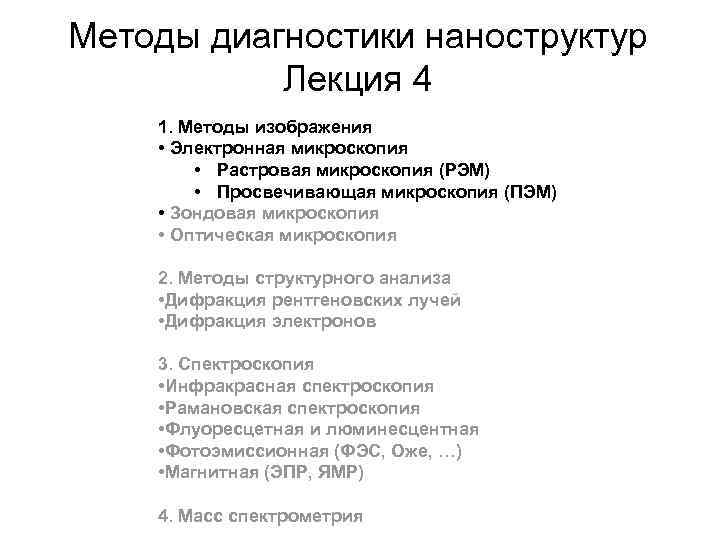 Методы диагностики наноструктур
Лекция 4

1. Методы изображения
• Электронная микроскопия
• Растровая микроскопия (РЭМ)
• Просвечивающая микроскопия (ПЭМ)
• Зондовая микроскопия
• Оптическая микроскопия

2. Методы структурного анализа
•Дифракция рентгеновских лучей
•Дифракция электронов

3. Спектроскопия
•Инфракрасная спектроскопия
•Рамановская спектроскопия
•Флуоресцетная и люминесцентная
•Фотоэмиссионная (ФЭС, Оже, …)
•Магнитная (ЭПР, ЯМР)

4. Масс спектрометрия